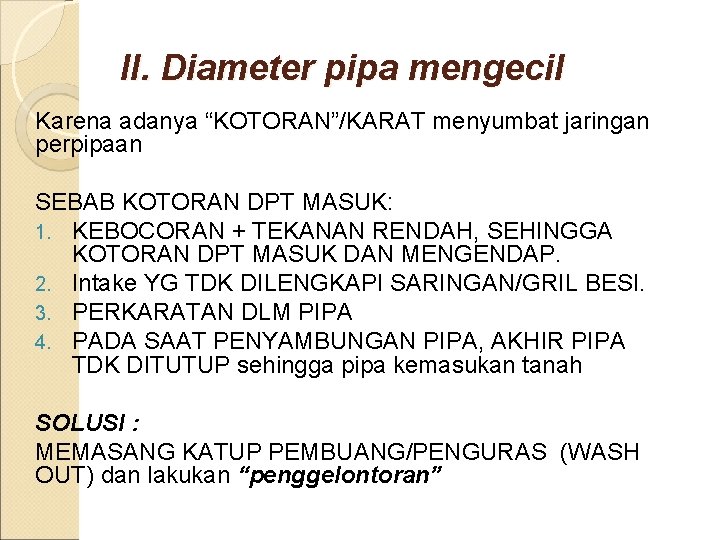 II. Diameter pipa mengecil

Karena adanya “KOTORAN”/KARAT menyumbat jaringan perpipaan

SEBAB KOTORAN DPT MASUK:
1. KEBOCORAN + TEKANAN RENDAH, SEHINGGA KOTORAN DPT MASUK DAN MENGENDAP.
2. Intake YG TDK DILENGKAPI SARINGAN/GRIL BESI.
3. PERKARATAN DLM PIPA
4. PADA SAAT PENYAMBUNGAN PIPA, AKHIR PIPA TDK DITUTUP sehingga pipa kemasukan tanah

SOLUSI :
MEMASANG KATUP PEMBUANG/PENGURAS (WASH OUT) dan lakukan “penggelontoran”